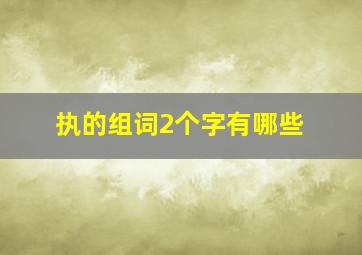 执的组词2个字有哪些